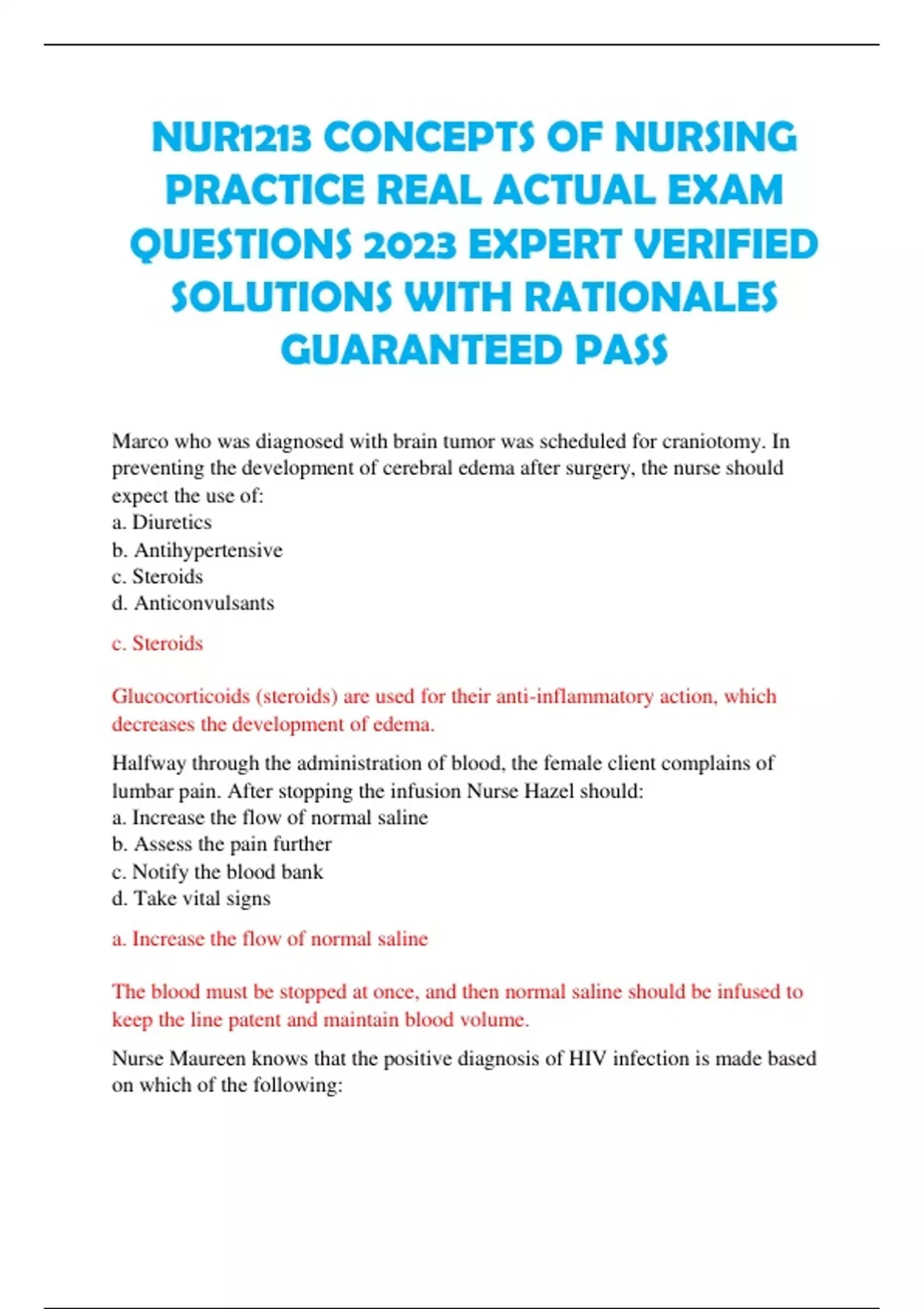 NUR1213 CONCEPTS OF NURSING PRACTICE REAL ACTUAL EXAM QUESTIONS 2023 EXPERT VERIFIED SOLUTIONS WITH RATIONALES GUARANTEED PASS

Marco who was diagnosed with brain tumor was scheduled for craniotomy. In preventing the development of cerebral edema after surgery, the nurse should expect the use of:
a. Diuretics
b. Antihypertensive
c. Steroids
d. Anticonvulsants

c. Steroids

Glucocorticoids (steroids) are used for their anti-inflammatory action, which decreases the development of edema.

Halfway through the administration of blood, the female client complains of lumbar pain. After stopping the infusion Nurse Hazel should:
a. Increase the flow of normal saline
b. Assess the pain further
c. Notify the blood bank
d. Take vital signs

a. Increase the flow of normal saline

The blood must be stopped at once, and then normal saline should be infused to keep the line patent and maintain blood volume.

Nurse Maureen knows that the positive diagnosis of HIV infection is made based on which of the following: